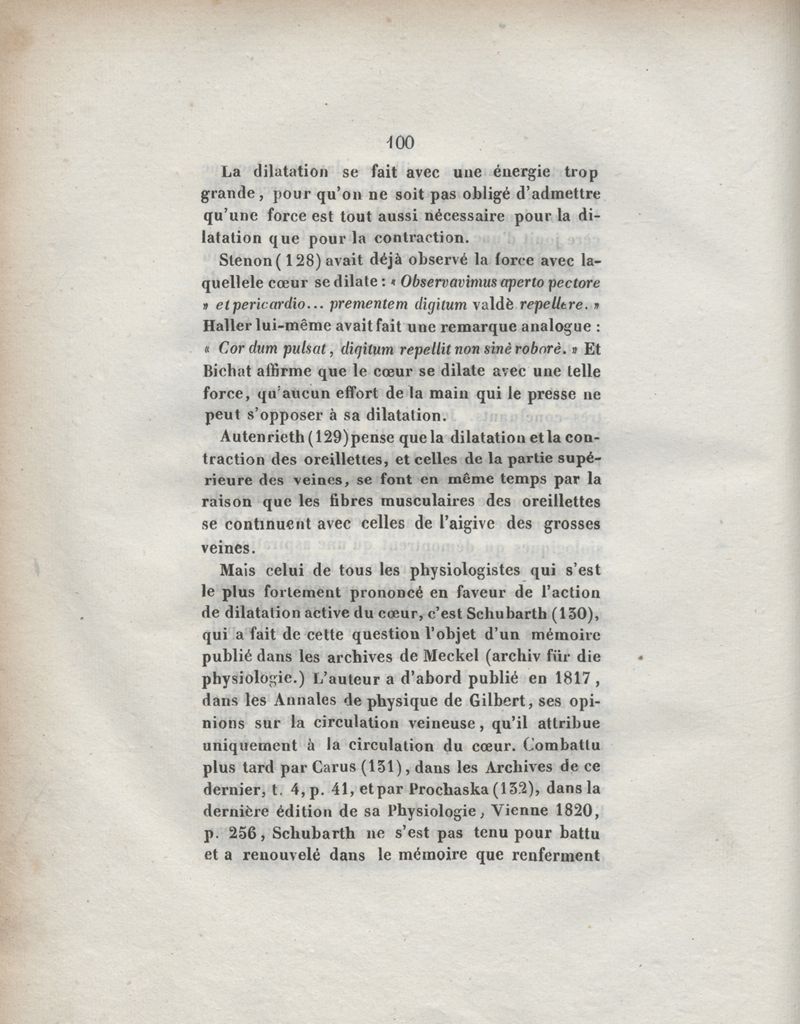 100

La dilatation se fait avec une énergie trop grande, pour qu'on ne soit pas obligé d'admettre qu'une force est tout aussi nécessaire pour la dilatation que pour la contraction.

Stenon (128) avait déjà observé la force avec laquellele cœur se dilate : « Observavimus aperto pectore » et pericardio... prementem digitum valdè repellere. » Haller lui-même avait fait une remarque analogue : « Cor dum pulsat, digitum repellit non sinè roborè. » Et Bichat affirme que le cœur se dilate avec une telle force, qu'aucun effort de la main qui le presse ne peut s'opposer à sa dilatation.

Autenrieth (129) pense que la dilatation et la contraction des oreillettes, et celles de la partie supérieure des veines, se font en même temps par la raison que les fibres musculaires des oreillettes se continuent avec celles de l'aigive des grosses veines.

Mais celui de tous les physiologistes qui s'est le plus fortement prononcé en faveur de l'action de dilatation active du cœur, c'est Schubarth (130), qui a fait de cette question l'objet d'un mémoire publié dans les archives de Meckel (archiv für die physiologie.) L'auteur a d'abord publié en 1817, dans les Annales de physique de Gilbert, ses opinions sur la circulation veineuse, qu'il attribue uniquement à la circulation du cœur. Combattu plus tard par Carus (131), dans les Archives de ce dernier, t. 4, p. 41, et par Prochaska (132), dans la dernière édition de sa Physiologie, Vienne 1820, p. 256, Schubarth ne s'est pas tenu pour battu et a renouvelé dans le mémoire que renferment